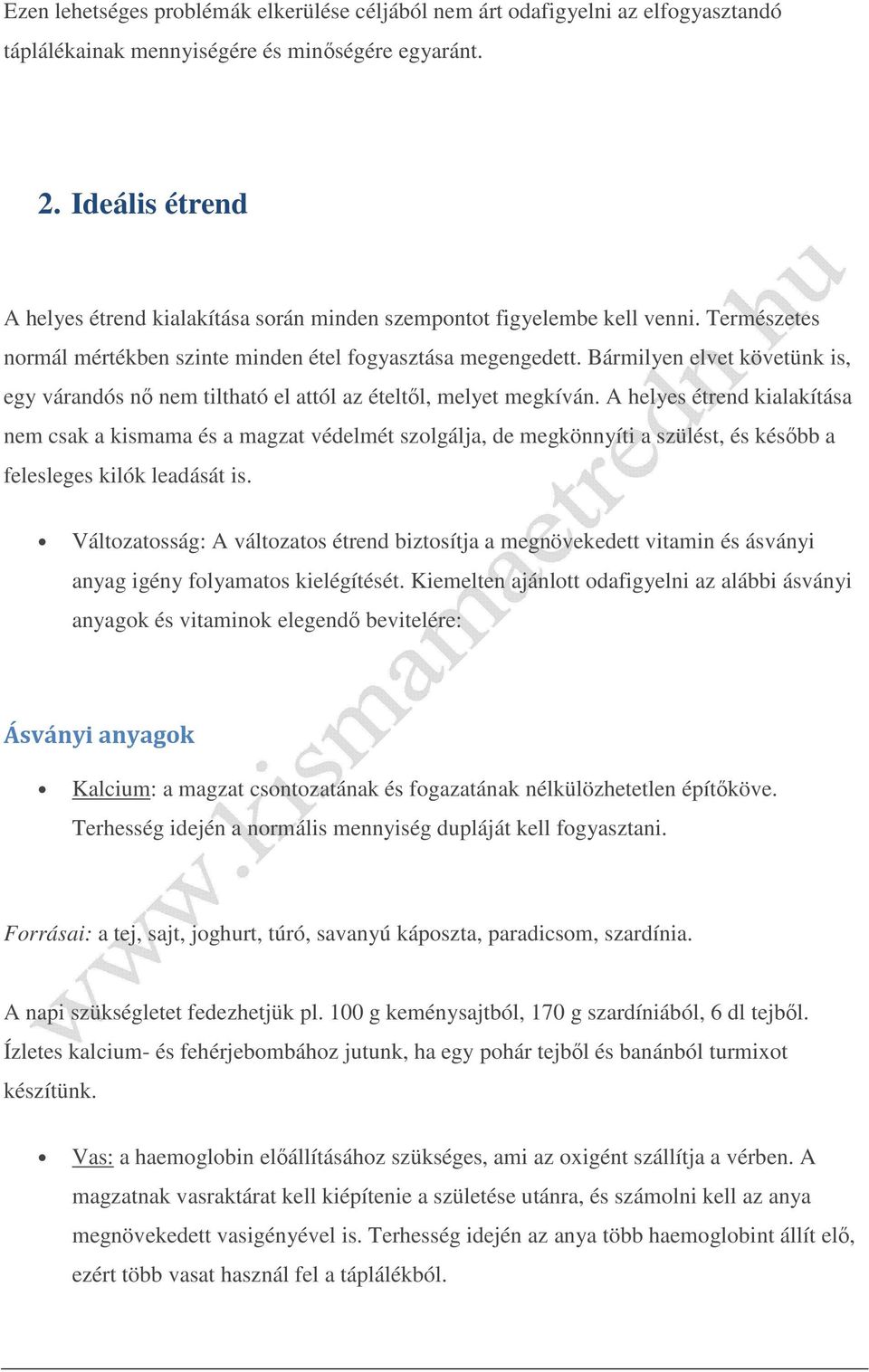 Ezen lehetséges problémák elkerülése céljából nem árt odafigyelni az elfogyasztandó táplálékainak mennyiségére és minőségére egyaránt.

2. Ideális étrend

A helyes étrend kialakítása során minden szempontot figyelembe kell venni. Természetes normál mértékben szinte minden étel fogyasztása megengedett. Bármilyen elvet követünk is, egy várandós nő nem tiltható el attól az ételtől, melyet megkíván. A helyes étrend kialakítása nem csak a kismama és a magzat védelmét szolgálja, de megkönnyíti a szülést, és később a felesleges kilók leadását is.

• Változatosság: A változatos étrend biztosítja a megnövekedett vitamin és ásványi anyag igény folyamatos kielégítését. Kiemelten ajánlott odafigyelni az alábbi ásványi anyagok és vitaminok elegendő bevitelére:

Ásványi anyagok

• Kalcium: a magzat csontozatának és fogazatának nélkülözhetetlen építőköve. Terhesség idején a normális mennyiség dupláját kell fogyasztani.

Forrásai: a tej, sajt, joghurt, túró, savanyú káposzta, paradicsom, szardínia.

A napi szükségletet fedezhetjük pl. 100 g keménysajtból, 170 g szardíniából, 6 dl tejből. Ízletes kalcium- és fehérjebombához jutunk, ha egy pohár tejből és banánból turmixot készítünk.

• Vas: a haemoglobin előállításához szükséges, ami az oxigént szállítja a vérben. A magzatnak vasraktárat kell kiépítenie a születése utánra, és számolni kell az anya megnövekedett vasigényével is. Terhesség idején az anya több haemoglobint állít elő, ezért több vasat használ fel a táplálékból.

www.kismamaetrend.hu